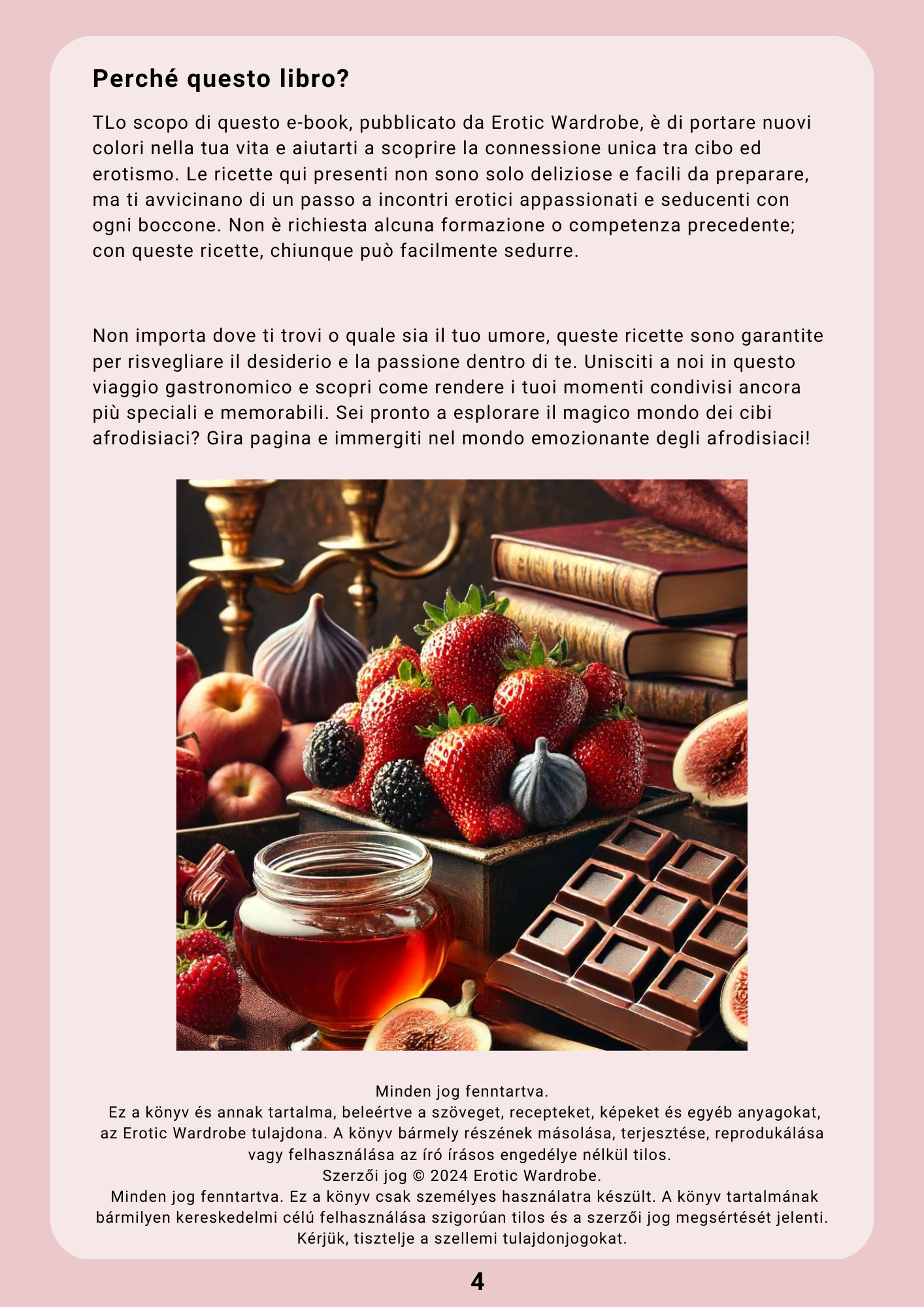 Perché questo libro?

TLo scopo di questo e-book, pubblicato da Erotic Wardrobe, è di portare nuovi colori nella tua vita e aiutarti a scoprire la connessione unica tra cibo ed erotismo. Le ricette qui presenti non sono solo deliziose e facili da preparare, ma ti avvicinano di un passo a incontri erotici appassionati e seducenti con ogni boccone. Non è richiesta alcuna formazione o competenza precedente; con queste ricette, chiunque può facilmente sedurre.

Non importa dove ti trovi o quale sia il tuo umore, queste ricette sono garantite per risvegliare il desiderio e la passione dentro di te. Unisciti a noi in questo viaggio gastronomico e scopri come rendere i tuoi momenti condivisi ancora più speciali e memorabili. Sei pronto a esplorare il magico mondo dei cibi afrodisiaci? Gira pagina e immergiti nel mondo emozionante degli afrodisiaci!

Minden jog fenntartva.
Ez a könyv és annak tartalma, beleértve a szöveget, recepteket, képeket és egyéb anyagokat, az Erotic Wardrobe tulajdona. A könyv bármely részének másolása, terjesztése, reprodukálása vagy felhasználása az író írásos engedélye nélkül tilos.
Szerzői jog © 2024 Erotic Wardrobe.
Minden jog fenntartva. Ez a könyv csak személyes használatra készült. A könyv tartalmának bármilyen kereskedelmi célú felhasználása szigorúan tilos és a szerzői jog megsértését jelenti.
Kérjük, tisztelje a szellemi tulajdonjogokat.

4